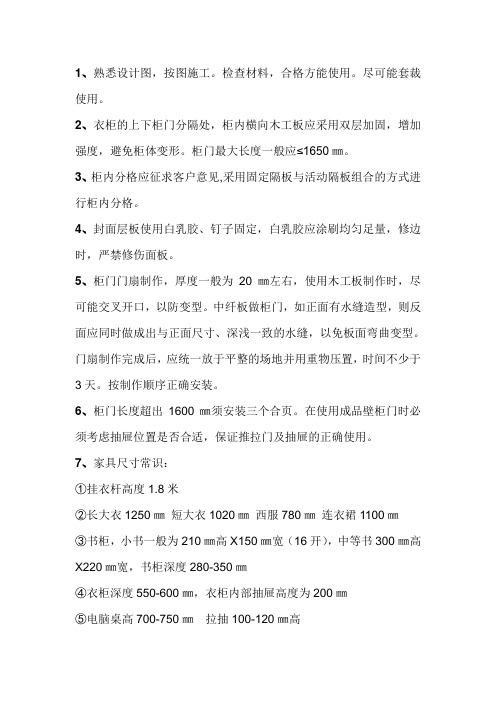 1、熟悉设计图，按图施工。检查材料，合格方能使用。尽可能套裁使用。

2、衣柜的上下柜门分隔处，柜内横向木工板应采用双层加固，增加强度，避免柜体变形。柜门最大长度一般应≤1650 ㎜。

3、柜内分格应征求客户意见,采用固定隔板与活动隔板组合的方式进行柜内分格。

4、封面层板使用白乳胶、钉子固定，白乳胶应涂刷均匀足量，修边时，严禁修伤面板。

5、柜门门扇制作，厚度一般为 20 ㎜左右，使用木工板制作时，尽可能交叉开口，以防变型。中纤板做柜门，如正面有水缝造型，则反面应同时做成出与正面尺寸、深浅一致的水缝，以免板面弯曲变型。门扇制作完成后，应统一放于平整的场地并用重物压置，时间不少于 3 天。按制作顺序正确安装。

6、柜门长度超出 1600 ㎜须安装三个合页。在使用成品壁柜门时必须考虑抽屉位置是否合适，保证推拉门及抽屉的正确使用。

7、家具尺寸常识：

①挂衣杆高度 1.8 米

②长大衣 1250 ㎜ 短大衣 1020 ㎜ 西服 780 ㎜ 连衣裙 1100 ㎜

③书柜，小书一般为 210 ㎜高 X150 ㎜宽（16 开），中等书 300 ㎜高 X220 ㎜宽，书柜深度 280-350 ㎜

④衣柜深度 550-600 ㎜，衣柜内部抽屉高度为 200 ㎜

⑤电脑桌高 700-750 ㎜ 拉抽 100-120 ㎜高